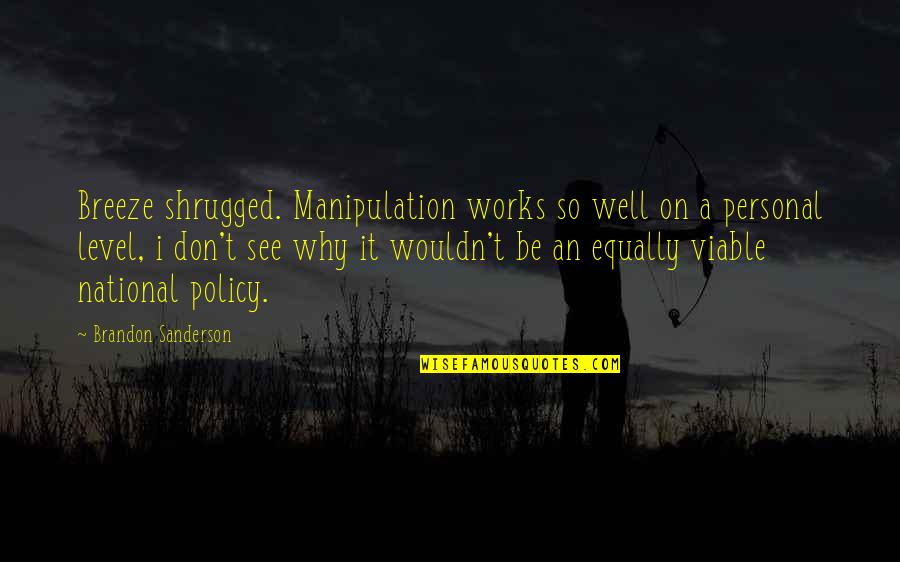 Breeze shrugged. Manipulation works so well on a personal level, i don't see why it wouldn't be an equally viable national policy.

~ Brandon Sanderson

WISEFAMOUSQUOTES.COM